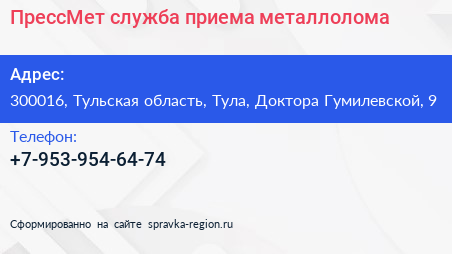 ПрессМет служба приема металлолома

Адрес:
300016, Тульская область, Тула, Доктора Гумилевской, 9

Телефон:
+7-953-954-64-74

Сформированно на сайте spravka-region.ru